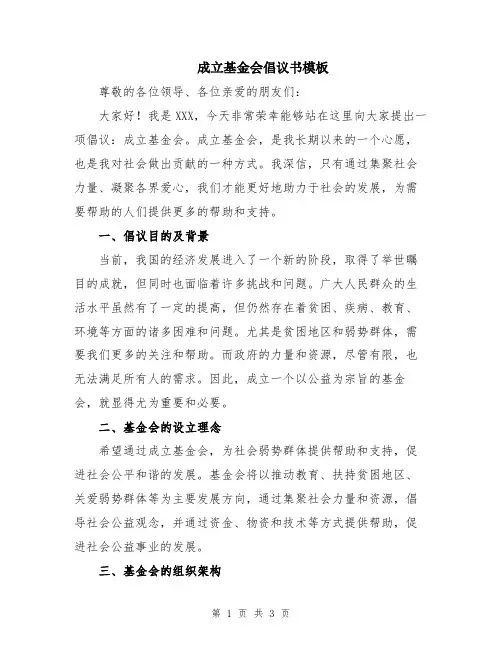 成立基金会倡议书模板

尊敬的各位领导、各位亲爱的朋友们：

大家好！我是XXX，今天非常荣幸能够站在这里向大家提出一项倡议：成立基金会。成立基金会，是我长期以来的一个心愿，也是我对社会做出贡献的一种方式。我深信，只有通过集聚社会力量、凝聚各界爱心，我们才能更好地助力于社会的发展，为需要帮助的人们提供更多的帮助和支持。

一、倡议目的及背景

当前，我国的经济发展进入了一个新的阶段，取得了举世瞩目的成就，但同时也面临着许多挑战和问题。广大人民群众的生活水平虽然有了一定的提高，但仍然存在着贫困、疾病、教育、环境等方面的诸多困难和问题。尤其是贫困地区和弱势群体，需要我们更多的关注和帮助。而政府的力量和资源，尽管有限，也无法满足所有人的需求。因此，成立一个以公益为宗旨的基金会，就显得尤为重要和必要。

二、基金会的设立理念

希望通过成立基金会，为社会弱势群体提供帮助和支持，促进社会公平和谐的发展。基金会将以推动教育、扶持贫困地区、关爱弱势群体等为主要发展方向，通过集聚社会力量和资源，倡导社会公益观念，并通过资金、物资和技术等方式提供帮助，促进社会公益事业的发展。

三、基金会的组织架构

第 1 页 共 3 页